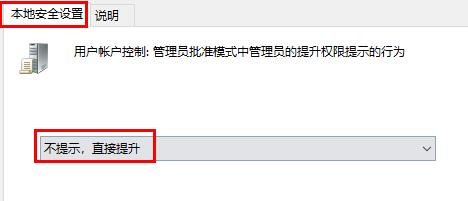 本地安全设置 说明

用户帐户控制: 管理员批准模式中管理员的提升权限提示的行为

不提示，直接提升